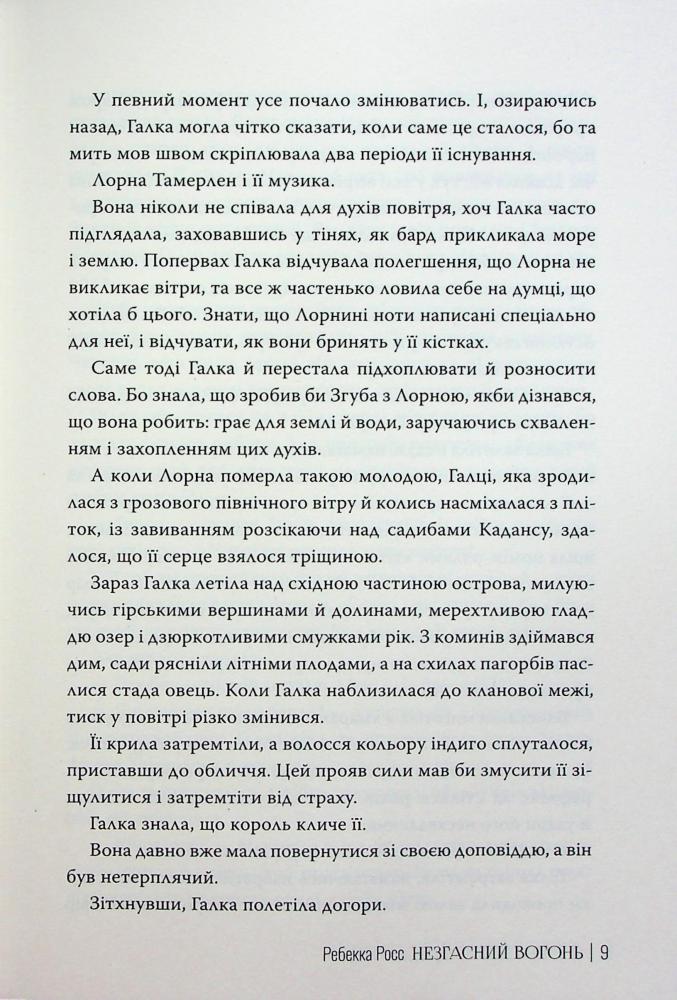 У певний момент усе почало змінюватись. І, озираючись назад, Галка могла чітко сказати, коли саме це сталося, бо та мить мов швом скріплювала два періоди її існування.

Лорна Тамерлен і її музика.

Вона ніколи не співала для духів повітря, хоч Галка часто підглядала, заховавшись у тінях, як бард прикликала море і землю. Попервах Галка відчувала полегшення, що Лорна не викликає вітри, та все ж частенько ловила себе на думці, що хотіла б цього. Знати, що Лорнині ноти написані спеціально для неї, і відчувати, як вони бринять у її кістках.

Саме тоді Галка й перестала підхоплювати й розносити слова. Бо знала, що зробив би Згуба з Лорною, якби дізнався, що вона робить: грає для землі й води, заручаючись схваленням і захопленням цих духів.

А коли Лорна померла такою молодою, Галці, яка зродилася з грозового північного вітру й колись насміхалася з пліток, із завиванням розсікаючи над садибами Кадансу, здалося, що її серце взялося тріщиною.

Зараз Галка летіла над східною частиною острова, милуючись гірськими вершинами й долинами, мерехтливою гладдю озер і дзюркотливими смужками рік. З коминів здіймався дим, сади рясніли літніми плодами, а на схилах пагорбів паслися стада овець. Коли Галка наблизилася до кланової межі, тиск у повітрі різко змінився.

Її крила затремтіли, а волосся кольору індиго сплуталося, приставши до обличчя. Цей прояв сили мав би змусити її зіщулитися і затремтіти від страху.

Галка знала, що король кличе її.

Вона давно вже мала повернутися зі своєю доповіддю, а він був нетерплячий.

Зітхнувши, Галка полетіла догори.

Ребекка Росс НЕЗГАСНИЙ ВОГОНЬ | 9